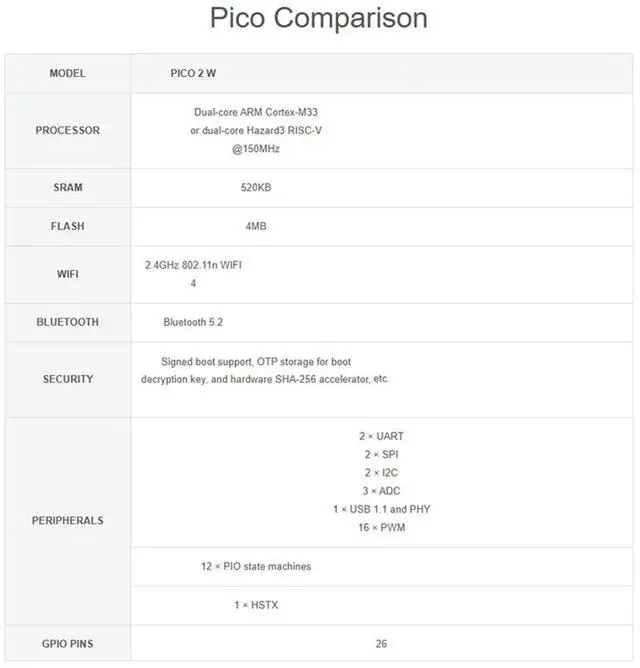 Pico Comparison

| MODEL | PICO 2 W |
|---|---|
| PROCESSOR | Dual-core ARM Cortex-M33 or dual-core Hazard3 RISC-V @150MHz |
| SRAM | 520KB |
| FLASH | 4MB |
| WIFI | 2.4GHz 802.11n WIFI 4 |
| BLUETOOTH | Bluetooth 5.2 |
| SECURITY | Signed boot support, OTP storage for boot decryption key, and hardware SHA-256 accelerator, etc. |
| PERIPHERALS | 2 × UART 2 × SPI 2 × I2C 3 × ADC 1 × USB 1.1 and PHY 16 × PWM |
|  | 12 × PIO state machines |
|  | 1 × HSTX |
| GPIO PINS | 26 |